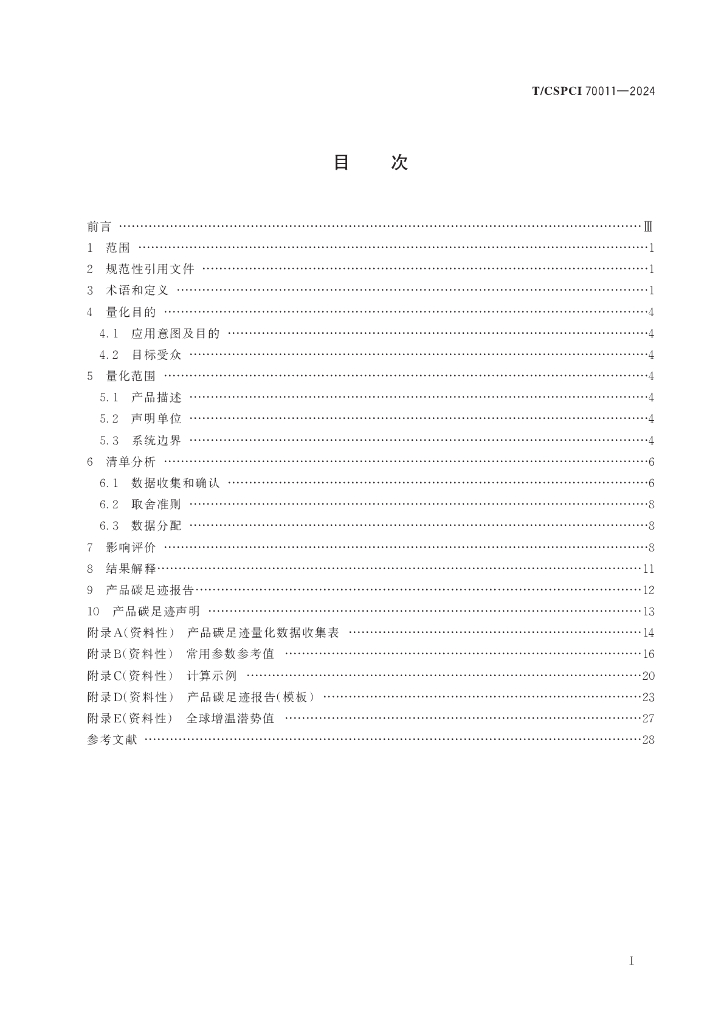 T/CSPCI 70011—2024

目 次

前言 Ⅲ
1 范围 1
2 规范性引用文件 1
3 术语和定义 1
4 量化目的 4
4.1 应用意图及目的 4
4.2 目标受众 4
5 量化范围 4
5.1 产品描述 4
5.2 声明单位 4
5.3 系统边界 4
6 清单分析 6
6.1 数据收集和确认 6
6.2 取舍准则 8
6.3 数据分配 8
7 影响评价 8
8 结果解释 11
9 产品碳足迹报告 12
10 产品碳足迹声明 13
附录A(资料性) 产品碳足迹量化数据收集表 14
附录B(资料性) 常用参数参考值 16
附录C(资料性) 计算示例 20
附录D(资料性) 产品碳足迹报告(模板) 23
附录E(资料性) 全球增温潜势值 27
参考文献 28

I